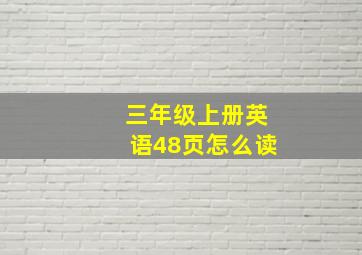 三年级上册英语48页怎么读